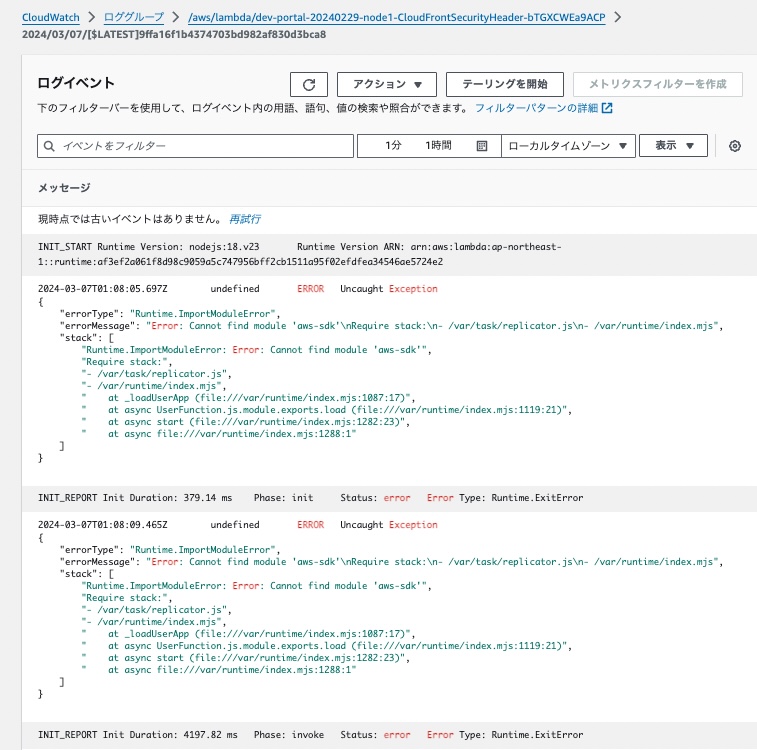 CloudWatch > ロググループ > /aws/lambda/dev-portal-20240229-node1-CloudFrontSecurityHeader-bTGXCWEa9ACP >
2024/03/07/[$LATEST]9ffa16f1b4374703bd982af830d3bca8

ログイベント

アクション ▼ テーリングを開始 メトリクスフィルターを作成

下のフィルターバーを使用して、ログイベント内の用語、語句、値の検索や照合ができます。 フィルターパターンの詳細

イベントをフィルター 1分 1時間 ローカルタイムゾーン ▼ 表示 ▼

メッセージ

現時点では古いイベントはありません。 再試行

INIT_START Runtime Version: nodejs:18.v23 Runtime Version ARN: arn:aws:lambda:ap-northeast-1::runtime:af3ef2a061f8d98c9059a5c747956bff2cb1511a95f02efdfea34546ae5724e2

2024-03-07T01:08:05.697Z undefined ERROR Uncaught Exception
{
"errorType": "Runtime.ImportModuleError",
"errorMessage": "Error: Cannot find module 'aws-sdk'\nRequire stack:\n- /var/task/replicator.js\n- /var/runtime/index.mjs",
"stack": [
"Runtime.ImportModuleError: Error: Cannot find module 'aws-sdk'",
"Require stack:",
"- /var/task/replicator.js",
"- /var/runtime/index.mjs",
" at _loadUserApp (file:///var/runtime/index.mjs:1087:17)",
" at async UserFunction.js.module.exports.load (file:///var/runtime/index.mjs:1119:21)",
" at async start (file:///var/runtime/index.mjs:1282:23)",
" at async file:///var/runtime/index.mjs:1288:1"
]
}

INIT_REPORT Init Duration: 379.14 ms Phase: init Status: error Error Type: Runtime.ExitError

2024-03-07T01:08:09.465Z undefined ERROR Uncaught Exception
{
"errorType": "Runtime.ImportModuleError",
"errorMessage": "Error: Cannot find module 'aws-sdk'\nRequire stack:\n- /var/task/replicator.js\n- /var/runtime/index.mjs",
"stack": [
"Runtime.ImportModuleError: Error: Cannot find module 'aws-sdk'",
"Require stack:",
"- /var/task/replicator.js",
"- /var/runtime/index.mjs",
" at _loadUserApp (file:///var/runtime/index.mjs:1087:17)",
" at async UserFunction.js.module.exports.load (file:///var/runtime/index.mjs:1119:21)",
" at async start (file:///var/runtime/index.mjs:1282:23)",
" at async file:///var/runtime/index.mjs:1288:1"
]
}

INIT_REPORT Init Duration: 4197.82 ms Phase: invoke Status: error Error Type: Runtime.ExitError